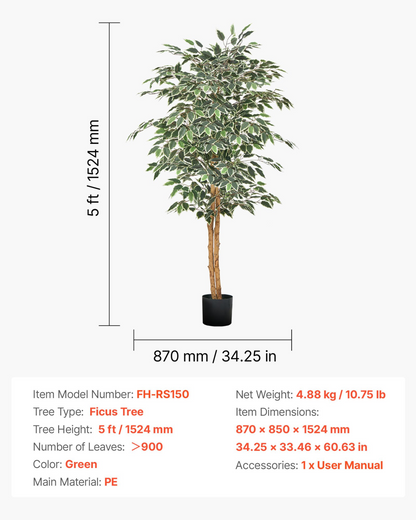 5 ft / 1524 mm

870 mm / 34.25 in

Item Model Number: FH-RS150
Tree Type: Ficus Tree
Tree Height: 5 ft / 1524 mm
Number of Leaves: >900
Color: Green
Main Material: PE

Net Weight: 4.88 kg / 10.75 lb
Item Dimensions:
870 × 850 × 1524 mm
34.25 × 33.46 × 60.63 in
Accessories: 1 x User Manual